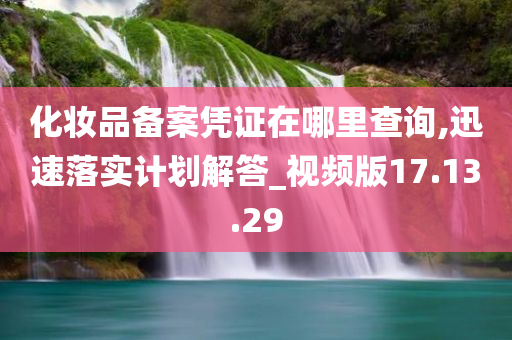 化妆品备案凭证在哪里查询,迅速落实计划解答_视频版17.13.29